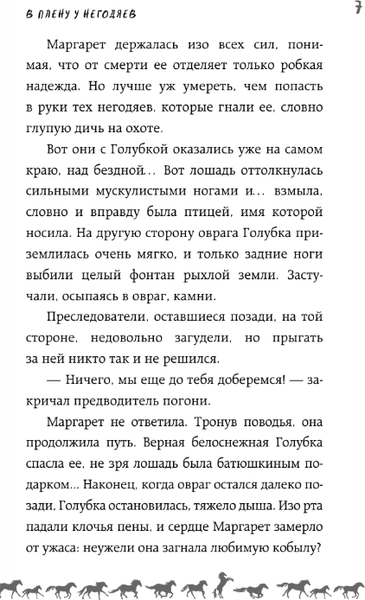 В ПЛЕНУ У НЕГОДЯЕВ

7

Маргарет держалась изо всех сил, понимая, что от смерти ее отделяет только робкая надежда. Но лучше уж умереть, чем попасть в руки тех негодяев, которые гнали ее, словно глупую дичь на охоте.

Вот они с Голубкой оказались уже на самом краю, над бездной... Вот лошадь оттолкнулась сильными мускулистыми ногами и... взмыла, словно и вправду была птицей, имя которой носила. На другую сторону оврага Голубка приземлилась очень мягко, и только задние ноги выбили целый фонтан рыхлой земли. Застучали, осыпаясь в овраг, камни.

Преследователи, оставшиеся позади, на той стороне, недовольно загудели, но прыгать за ней никто так и не решился.

— Ничего, мы еще до тебя доберемся! — закричал предводитель погони.

Маргарет не ответила. Тронув поводья, она продолжила путь. Верная белоснежная Голубка спасла ее, не зря лошадь была батюшкиным подарком... Наконец, когда овраг остался далеко позади, Голубка остановилась, тяжело дыша. Изо рта падали клочья пены, и сердце Маргарет замерло от ужаса: неужели она загнала любимую кобылу?